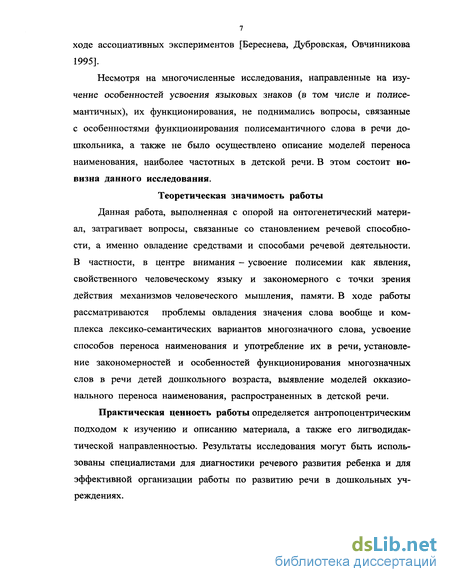 7

ходе ассоциативных экспериментов [Береснева, Дубровская, Овчинникова 1995].

Несмотря на многочисленные исследования, направленные на изучение особенностей усвоения языковых знаков (в том числе и полисемантичных), их функционирования, не поднимались вопросы, связанные с особенностями функционирования полисемантичного слова в речи дошкольника, а также не было осуществлено описание моделей переноса наименования, наиболее частотных в детской речи. В этом состоит новизна данного исследования.

Теоретическая значимость работы

Данная работа, выполненная с опорой на онтогенетический материал, затрагивает вопросы, связанные со становлением речевой способности, а именно овладение средствами и способами речевой деятельности. В частности, в центре внимания – усвоение полисемии как явления, свойственного человеческому языку и закономерного с точки зрения действия механизмов человеческого мышления, памяти. В ходе работы рассматриваются проблемы овладения значения слова вообще и комплекса лексико-семантических вариантов многозначного слова, усвоение способов переноса наименования и употребление их в речи, установление закономерностей и особенностей функционирования многозначных слов в речи детей дошкольного возраста, выявление моделей окказионального переноса наименования, распространенных в детской речи.

Практическая ценность работы определяется антропоцентрическим подходом к изучению и описанию материала, а также его лигводидактической направленностью. Результаты исследования могут быть использованы специалистами для диагностики речевого развития ребенка и для эффективной организации работы по развитию речи в дошкольных учреждениях.

dsLib.net
библиотека диссертаций